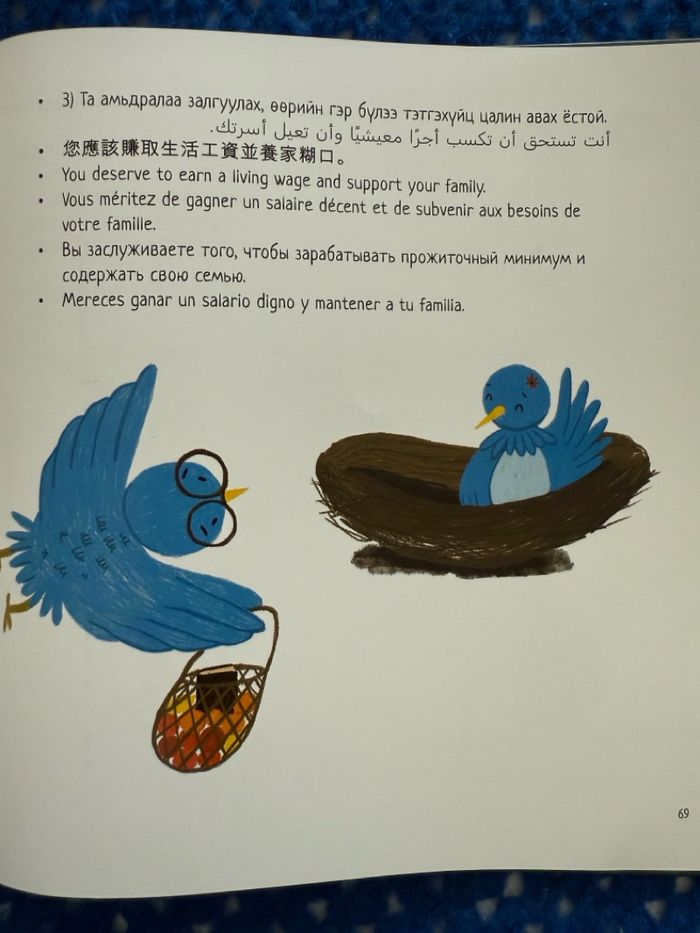 • 3) Та амьдралаа залгуулах, өөрийн гэр бүлээ тэтгэхүйц цалин авах ёстой.
أنت تستحق أن تكسب أجرًا معيشيًا وأن تعيل أسرتك.
• 您應該賺取生活工資並養家糊口。
• You deserve to earn a living wage and support your family.
• Vous méritez de gagner un salaire décent et de subvenir aux besoins de votre famille.
• Вы заслуживаете того, чтобы зарабатывать прожиточный минимум и содержать свою семью.
• Mereces ganar un salario digno y mantener a tu familia.

69